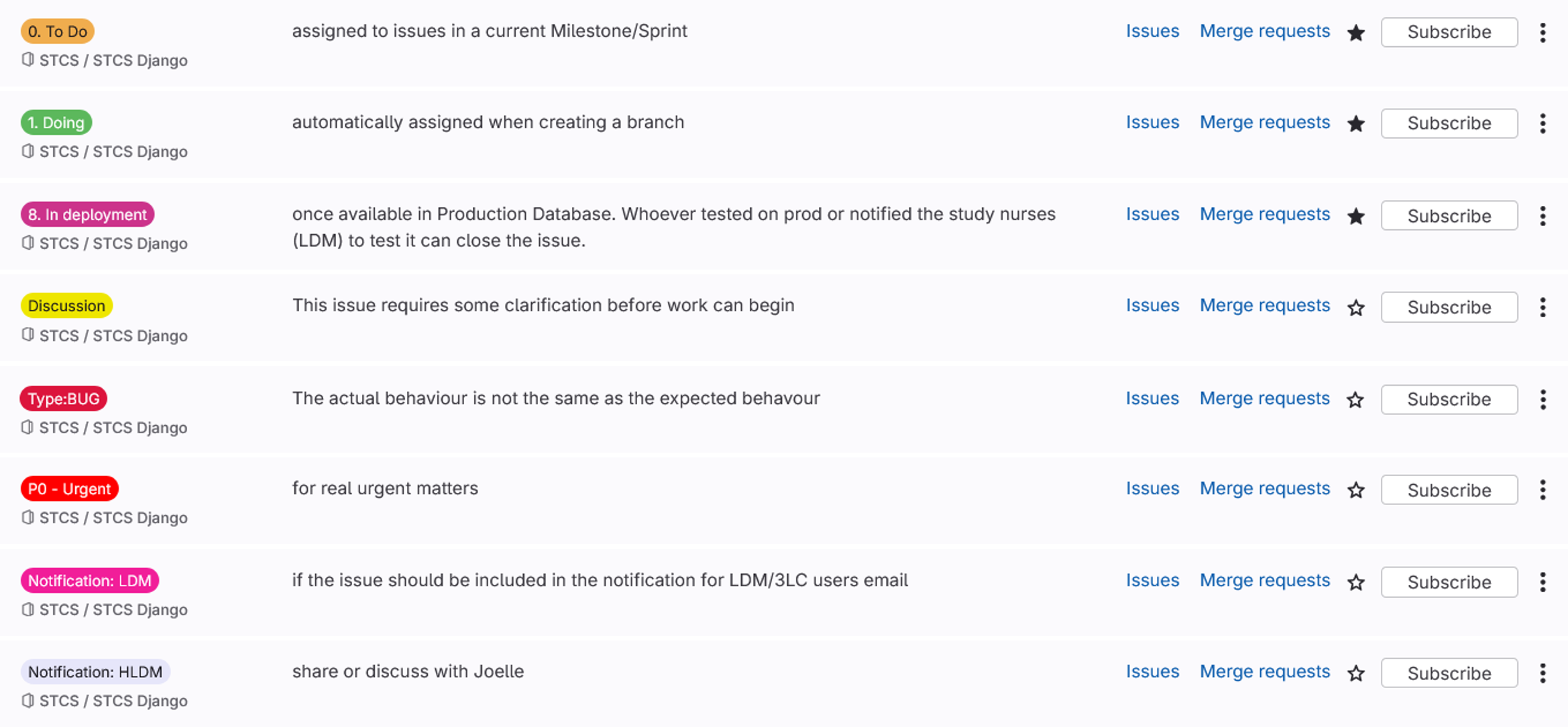 0. To Do
STCS / STCS Django
assigned to issues in a current Milestone/Sprint
Issues Merge requests Subscribe

1. Doing
STCS / STCS Django
automatically assigned when creating a branch
Issues Merge requests Subscribe

8. In deployment
STCS / STCS Django
once available in Production Database. Whoever tested on prod or notified the study nurses (LDM) to test it can close the issue.
Issues Merge requests Subscribe

Discussion
STCS / STCS Django
This issue requires some clarification before work can begin
Issues Merge requests Subscribe

Type:BUG
STCS / STCS Django
The actual behaviour is not the same as the expected behavour
Issues Merge requests Subscribe

P0 - Urgent
STCS / STCS Django
for real urgent matters
Issues Merge requests Subscribe

Notification: LDM
STCS / STCS Django
if the issue should be included in the notification for LDM/3LC users email
Issues Merge requests Subscribe

Notification: HLDM
STCS / STCS Django
share or discuss with Joelle
Issues Merge requests Subscribe